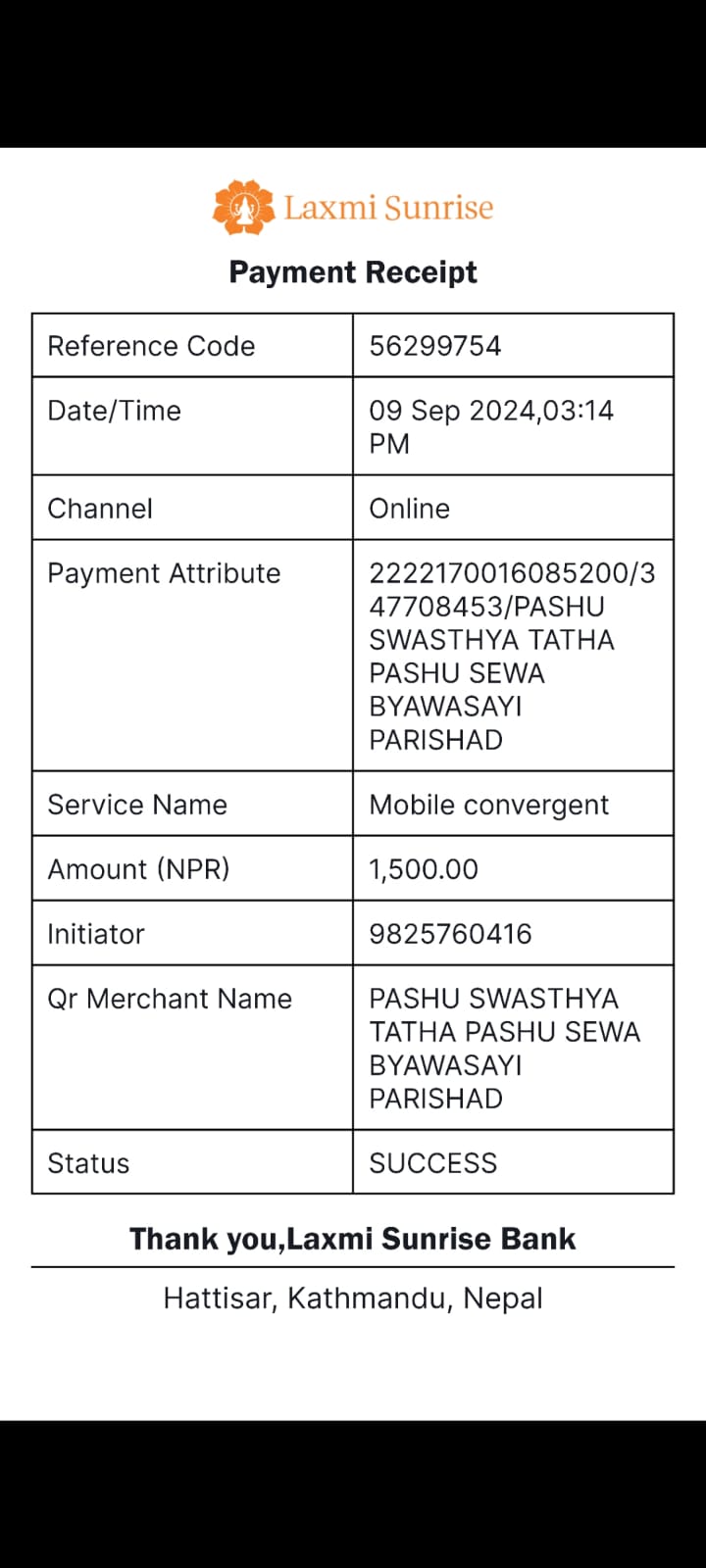 Laxmi Sunrise

Payment Receipt

| Reference Code | 56299754 |
|---|---|
| Date/Time | 09 Sep 2024,03:14 PM |
| Channel | Online |
| Payment Attribute | 2222170016085200/347708453/PASHU SWASTHYA TATHA PASHU SEWA BYAWASAYI PARISHAD |
| Service Name | Mobile convergent |
| Amount (NPR) | 1,500.00 |
| Initiator | 9825760416 |
| Qr Merchant Name | PASHU SWASTHYA TATHA PASHU SEWA BYAWASAYI PARISHAD |
| Status | SUCCESS |

Thank you,Laxmi Sunrise Bank

Hattisar, Kathmandu, Nepal